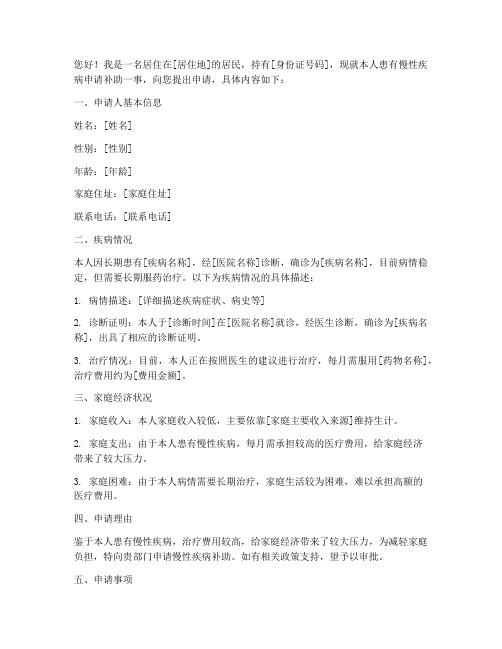 您好！我是一名居住在[居住地]的居民，持有[身份证号码]，现就本人患有慢性疾病申请补助一事，向您提出申请，具体内容如下：

一、申请人基本信息

姓名：[姓名]

性别：[性别]

年龄：[年龄]

家庭住址：[家庭住址]

联系电话：[联系电话]

二、疾病情况

本人因长期患有[疾病名称]，经[医院名称]诊断，确诊为[疾病名称]，目前病情稳定，但需要长期服药治疗。以下为疾病情况的具体描述：

1. 病情描述：[详细描述疾病症状、病史等]

2. 诊断证明：本人于[诊断时间]在[医院名称]就诊，经医生诊断，确诊为[疾病名称]，出具了相应的诊断证明。

3. 治疗情况：目前，本人正在按照医生的建议进行治疗，每月需服用[药物名称]，治疗费用约为[费用金额]。

三、家庭经济状况

1. 家庭收入：本人家庭收入较低，主要依靠[家庭主要收入来源]维持生计。

2. 家庭支出：由于本人患有慢性疾病，每月需承担较高的医疗费用，给家庭经济带来了较大压力。

3. 家庭困难：由于本人病情需要长期治疗，家庭生活较为困难，难以承担高额的医疗费用。

四、申请理由

鉴于本人患有慢性疾病，治疗费用较高，给家庭经济带来了较大压力，为减轻家庭负担，特向贵部门申请慢性疾病补助。如有相关政策支持，望予以审批。

五、申请事项